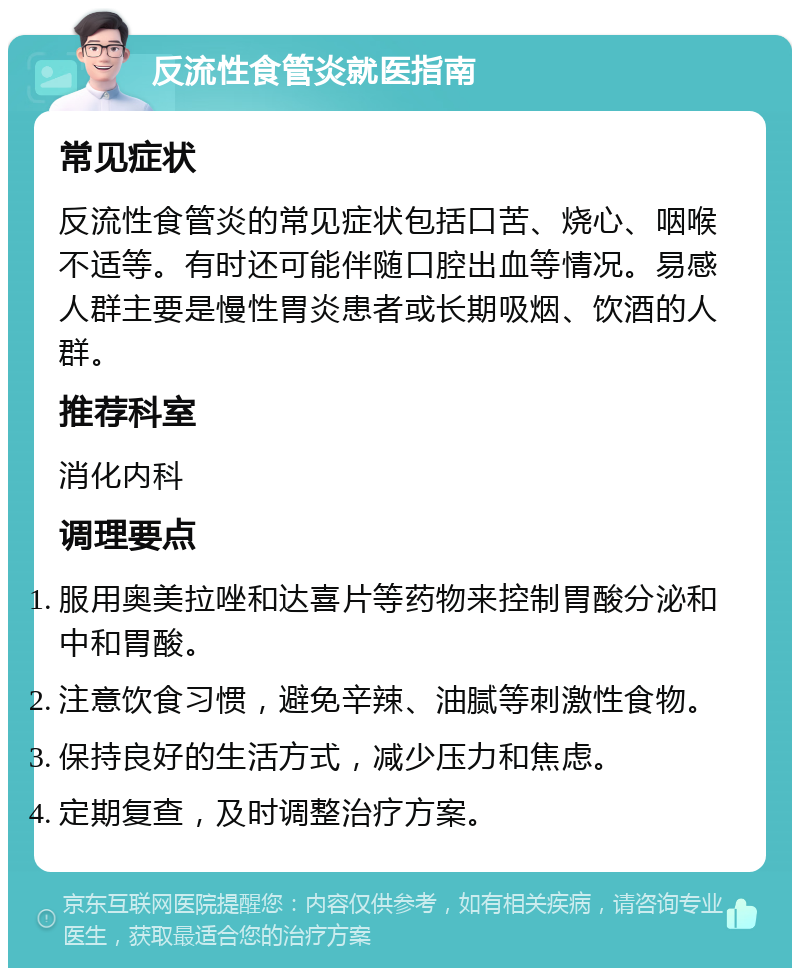 反流性食管炎就医指南

常见症状

反流性食管炎的常见症状包括口苦、烧心、咽喉不适等。有时还可能伴随口腔出血等情况。易感人群主要是慢性胃炎患者或长期吸烟、饮酒的人群。

推荐科室

消化内科

调理要点

1. 服用奥美拉唑和达喜片等药物来控制胃酸分泌和中和胃酸。
2. 注意饮食习惯，避免辛辣、油腻等刺激性食物。
3. 保持良好的生活方式，减少压力和焦虑。
4. 定期复查，及时调整治疗方案。

京东互联网医院提醒您：内容仅供参考，如有相关疾病，请咨询专业医生，获取最适合您的治疗方案